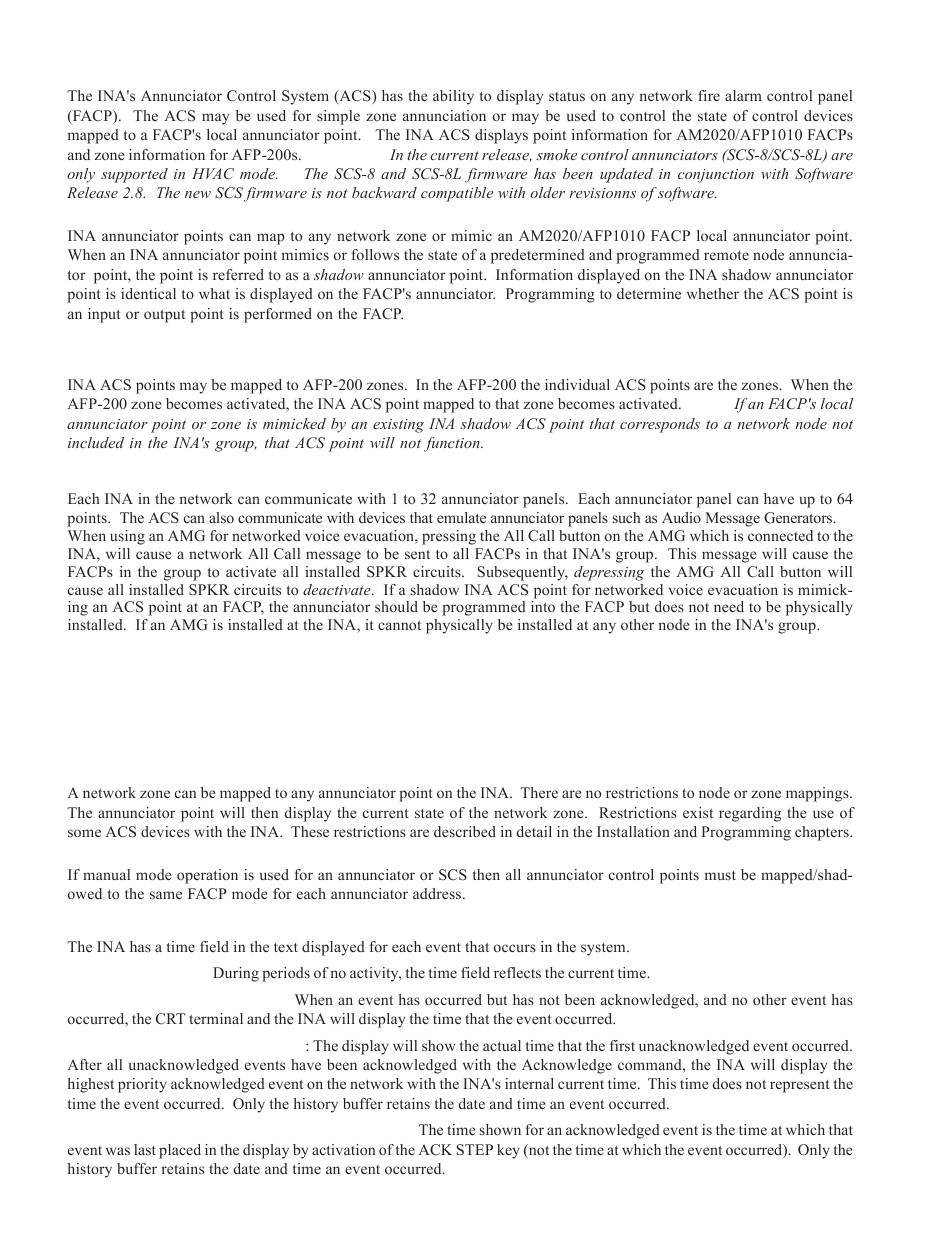 The INA's Annunciator Control System (ACS) has the ability to display status on any network fire alarm control panel (FACP). The ACS may be used for simple zone annunciation or may be used to control the state of control devices mapped to a FACP's local annunciator point. The INA ACS displays point information for AM2020/AFP1010 FACPs and zone information for AFP-200s. In the current release, smoke control annunciators (SCS-8/SCS-8L) are only supported in HVAC mode. The SCS-8 and SCS-8L firmware has been updated in conjunction with Software Release 2.8. The new SCS firmware is not backward compatible with older revisionns of software.

INA annunciator points can map to any network zone or mimic an AM2020/AFP1010 FACP local annunciator point. When an INA annunciator point mimics or follows the state of a predetermined and programmed remote node annunciator point, the point is referred to as a shadow annunciator point. Information displayed on the INA shadow annunciator point is identical to what is displayed on the FACP's annunciator. Programming to determine whether the ACS point is an input or output point is performed on the FACP.

INA ACS points may be mapped to AFP-200 zones. In the AFP-200 the individual ACS points are the zones. When the AFP-200 zone becomes activated, the INA ACS point mapped to that zone becomes activated. If an FACP's local annunciator point or zone is mimicked by an existing INA shadow ACS point that corresponds to a network node not included in the INA's group, that ACS point will not function.

Each INA in the network can communicate with 1 to 32 annunciator panels. Each annunciator panel can have up to 64 points. The ACS can also communicate with devices that emulate annunciator panels such as Audio Message Generators. When using an AMG for networked voice evacuation, pressing the All Call button on the AMG which is connected to the INA, will cause a network All Call message to be sent to all FACPs in that INA's group. This message will cause the FACPs in the group to activate all installed SPKR circuits. Subsequently, depressing the AMG All Call button will cause all installed SPKR circuits to deactivate. If a shadow INA ACS point for networked voice evacuation is mimicking an ACS point at an FACP, the annunciator should be programmed into the FACP but does not need to be physically installed. If an AMG is installed at the INA, it cannot physically be installed at any other node in the INA's group.

A network zone can be mapped to any annunciator point on the INA. There are no restrictions to node or zone mappings. The annunciator point will then display the current state of the network zone. Restrictions exist regarding the use of some ACS devices with the INA. These restrictions are described in detail in the Installation and Programming chapters.

If manual mode operation is used for an annunciator or SCS then all annunciator control points must be mapped/shadowed to the same FACP mode for each annunciator address.

The INA has a time field in the text displayed for each event that occurs in the system.

During periods of no activity, the time field reflects the current time.

When an event has occurred but has not been acknowledged, and no other event has occurred, the CRT terminal and the INA will display the time that the event occurred.

: The display will show the actual time that the first unacknowledged event occurred. After all unacknowledged events have been acknowledged with the Acknowledge command, the INA will display the highest priority acknowledged event on the network with the INA's internal current time. This time does not represent the time the event occurred. Only the history buffer retains the date and time an event occurred.

The time shown for an acknowledged event is the time at which that event was last placed in the display by activation of the ACK STEP key (not the time at which the event occurred). Only the history buffer retains the date and time an event occurred.